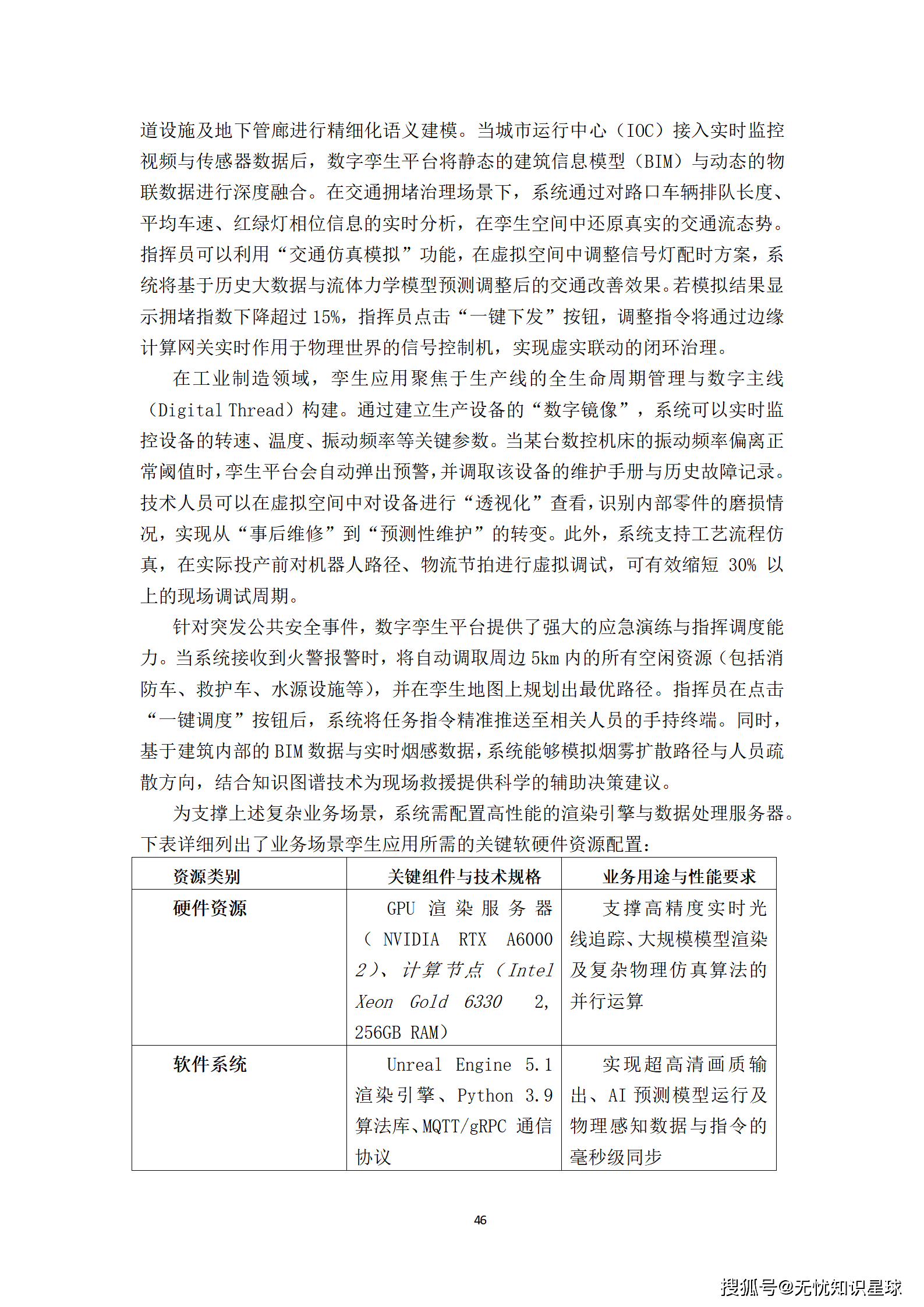 道设施及地下管廊进行精细化语义建模。当城市运行中心（IOC）接入实时监控视频与传感器数据后，数字孪生平台将静态的建筑信息模型（BIM）与动态的物联数据进行深度融合。在交通拥堵治理场景下，系统通过对路口车辆排队长度、平均车速、红绿灯相位信息的实时分析，在孪生空间中还原真实的交通流态势。指挥员可以利用“交通仿真模拟”功能，在虚拟空间中调整信号灯配时方案，系统将基于历史大数据与流体力学模型预测调整后的交通改善效果。若模拟结果显示拥堵指数下降超过 15%，指挥员点击“一键下发”按钮，调整指令将通过边缘计算网关实时作用于物理世界的信号控制机，实现虚实联动的闭环治理。

在工业制造领域，孪生应用聚焦于生产线的全生命周期管理与数字主线（Digital Thread）构建。通过建立生产设备的“数字镜像”，系统可以实时监控设备的转速、温度、振动频率等关键参数。当某台数控机床的振动频率偏离正常阈值时，孪生平台会自动弹出预警，并调取该设备的维护手册与历史故障记录。技术人员可以在虚拟空间中对设备进行“透视化”查看，识别内部零件的磨损情况，实现从“事后维修”到“预测性维护”的转变。此外，系统支持工艺流程仿真，在实际投产前对机器人路径、物流节拍进行虚拟调试，可有效缩短 30% 以上的现场调试周期。

针对突发公共安全事件，数字孪生平台提供了强大的应急演练与指挥调度能力。当系统接收到火警报警时，将自动调取周边 5km 内的所有空闲资源（包括消防车、救护车、水源设施等），并在孪生地图上规划出最优路径。指挥员在点击“一键调度”按钮后，系统将任务指令精准推送至相关人员的手持终端。同时，基于建筑内部的 BIM 数据与实时烟感数据，系统能够模拟烟雾扩散路径与人员疏散方向，结合知识图谱技术为现场救援提供科学的辅助决策建议。

为支撑上述复杂业务场景，系统需配置高性能的渲染引擎与数据处理服务器。下表详细列出了业务场景孪生应用所需的关键软硬件资源配置：

| 资源类别 | 关键组件与技术规格 | 业务用途与性能要求 |
|---|---|---|
| 硬件资源 | GPU 渲染服务器（NVIDIA RTX A6000 2）、计算节点（Intel Xeon Gold 6330 2, 256GB RAM） | 支撑高精度实时光线追踪、大规模模型渲染及复杂物理仿真算法的并行运算 |
| 软件系统 | Unreal Engine 5.1 渲染引擎、Python 3.9 算法库、MQTT/gRPC 通信协议 | 实现超高清画质输出、AI 预测模型运行及物理感知数据与指令的毫秒级同步 |

46

搜狐号@无忧知识星球